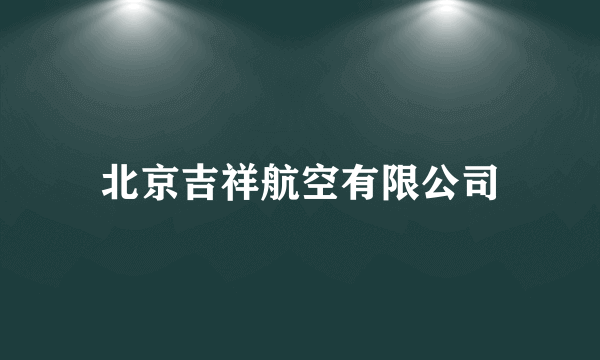 北京吉祥航空有限公司